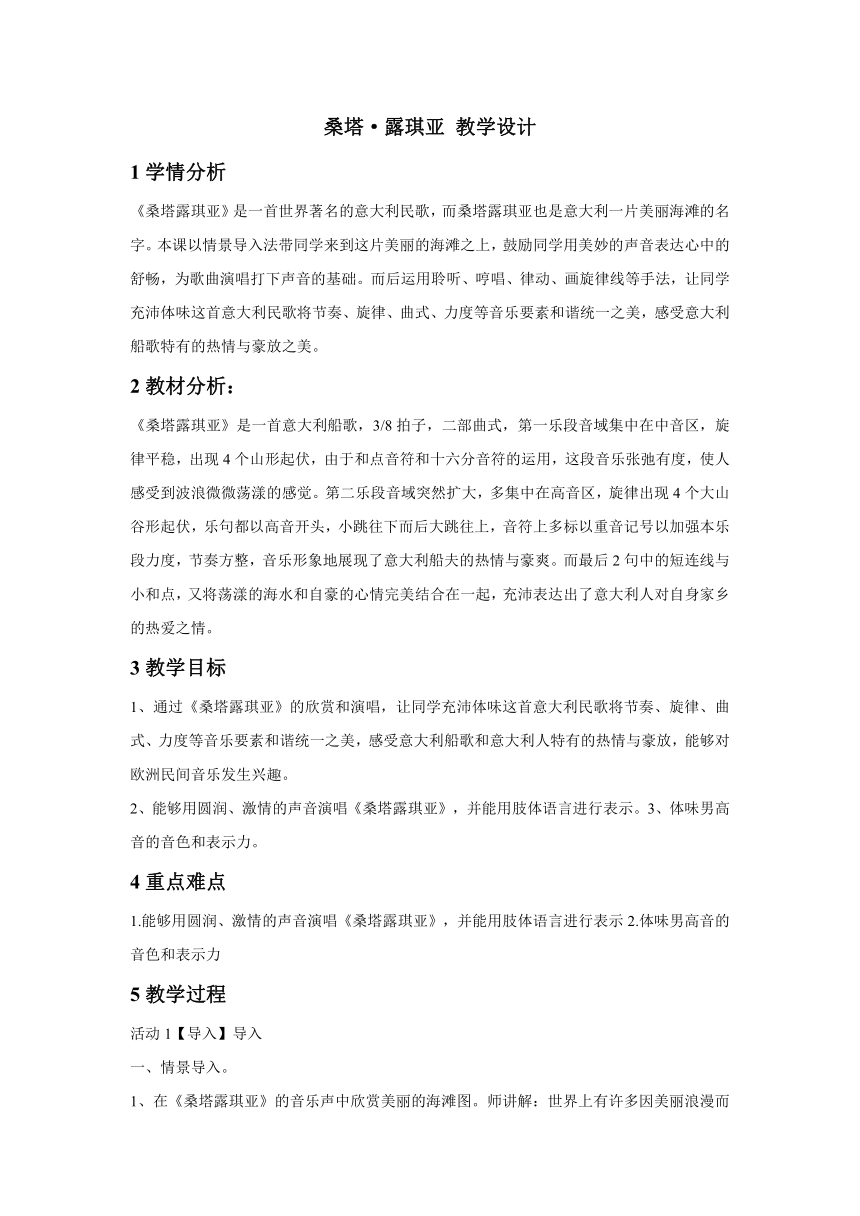 桑塔·露琪亚 教学设计

1 学情分析

《桑塔露琪亚》是一首世界著名的意大利民歌，而桑塔露琪亚也是意大利一片美丽海滩的名字。本课以情景导入法带同学来到这片美丽的海滩之上，鼓励同学用美妙的声音表达心中的舒畅，为歌曲演唱打下声音的基础。而后运用聆听、哼唱、律动、画旋律线等手法，让同学充沛体味这首意大利民歌将节奏、旋律、曲式、力度等音乐要素和谐统一之美，感受意大利船歌特有的热情与豪放之美。

2 教材分析：

《桑塔露琪亚》是一首意大利船歌，3/8 拍子，二部曲式，第一乐段音域集中在中音区，旋律平稳，出现 4 个山形起伏，由于和点音符和十六分音符的运用，这段音乐张弛有度，使人感受到波浪微微荡漾的感觉。第二乐段音域突然扩大，多集中在高音区，旋律出现 4 个大山谷形起伏，乐句都以高音开头，小跳往下而后大跳往上，音符上多标以重音记号以加强本乐段力度，节奏方整，音乐形象地展现了意大利船夫的热情与豪爽。而最后 2 句中的短连线与小和点，又将荡漾的海水和自豪的心情完美结合在一起，充沛表达出了意大利人对自身家乡的热爱之情。

3 教学目标

1、通过《桑塔露琪亚》的欣赏和演唱，让同学充沛体味这首意大利民歌将节奏、旋律、曲式、力度等音乐要素和谐统一之美，感受意大利船歌和意大利人特有的热情与豪放，能够对欧洲民间音乐发生兴趣。

2、能够用圆润、激情的声音演唱《桑塔露琪亚》，并能用肢体语言进行表示。3、体味男高音的音色和表示力。

4 重点难点

1.能够用圆润、激情的声音演唱《桑塔露琪亚》，并能用肢体语言进行表示 2.体味男高音的音色和表示力

5 教学过程

活动 1【导入】导入

一、情景导入。

1、在《桑塔露琪亚》的音乐声中欣赏美丽的海滩图。师讲解：世界上有许多因美丽浪漫而